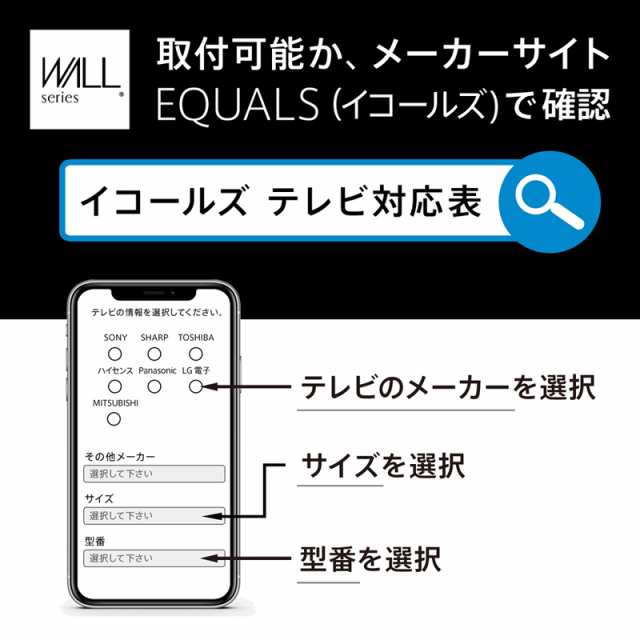 WALL series

取付可能か、メーカーサイト EQUALS (イコールズ) で確認

イコールズ テレビ対応表

テレビの情報を選択してください。

SONY SHARP TOSHIBA
ハイセンス Panasonic LG 電子
MITSUBISHI

その他メーカー
選択して下さい

サイズ
選択して下さい

型番
選択して下さい

テレビのメーカーを選択

サイズを選択

型番を選択